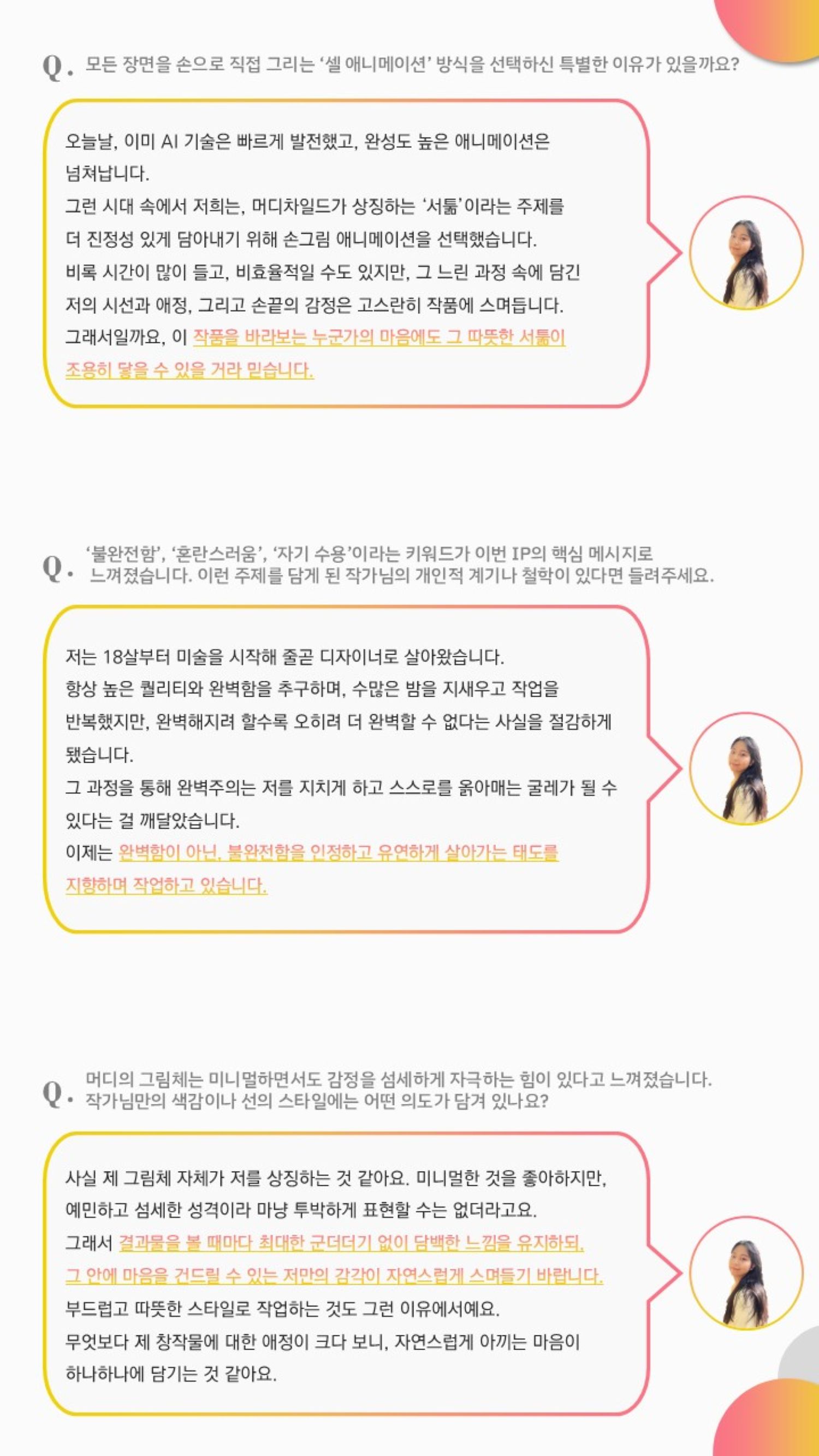 Q. 모든 장면을 손으로 직접 그리는 '셀 애니메이션' 방식을 선택하신 특별한 이유가 있을까요?

오늘날, 이미 AI 기술은 빠르게 발전했고, 완성도 높은 애니메이션은 넘쳐납니다.
그런 시대 속에서 저희는, 머디차일드가 상징하는 '서툶'이라는 주제를 더 진정성 있게 담아내기 위해 손그림 애니메이션을 선택했습니다.
비록 시간이 많이 들고, 비효율적일 수도 있지만, 그 느린 과정 속에 담긴 저의 시선과 애정, 그리고 손끝의 감정은 고스란히 작품에 스며듭니다.
그래서일까요, 이 작품을 바라보는 누군가의 마음에도 그 따뜻한 서툶이 조용히 닿을 수 있을 거라 믿습니다.

Q. '불완전함', '혼란스러움', '자기 수용'이라는 키워드가 이번 IP의 핵심 메시지로 느껴졌습니다. 이런 주제를 담게 된 작가님의 개인적 계기나 철학이 있다면 들려주세요.

저는 18살부터 미술을 시작해 줄곧 디자이너로 살아왔습니다.
항상 높은 퀄리티와 완벽함을 추구하며, 수많은 밤을 지새우고 작업을 반복했지만, 완벽해지려 할수록 오히려 더 완벽할 수 없다는 사실을 절감하게 됐습니다.
그 과정을 통해 완벽주의는 저를 지치게 하고 스스로를 옭아매는 굴레가 될 수 있다는 걸 깨달았습니다.
이제는 완벽함이 아닌, 불완전함을 인정하고 유연하게 살아가는 태도를 지향하며 작업하고 있습니다.

Q. 머디의 그림체는 미니멀하면서도 감정을 섬세하게 자극하는 힘이 있다고 느껴졌습니다. 작가님만의 색감이나 선의 스타일에는 어떤 의도가 담겨 있나요?

사실 제 그림체 자체가 저를 상징하는 것 같아요. 미니멀한 것을 좋아하지만, 예민하고 섬세한 성격이라 마냥 투박하게 표현할 수는 없더라고요.
그래서 결과물을 볼 때마다 최대한 군더더기 없이 담백한 느낌을 유지하되, 그 안에 마음을 건드릴 수 있는 저만의 감각이 자연스럽게 스며들기 바랍니다.
부드럽고 따뜻한 스타일로 작업하는 것도 그런 이유에서예요.
무엇보다 제 창작물에 대한 애정이 크다 보니, 자연스럽게 아끼는 마음이 하나하나에 담기는 것 같아요.